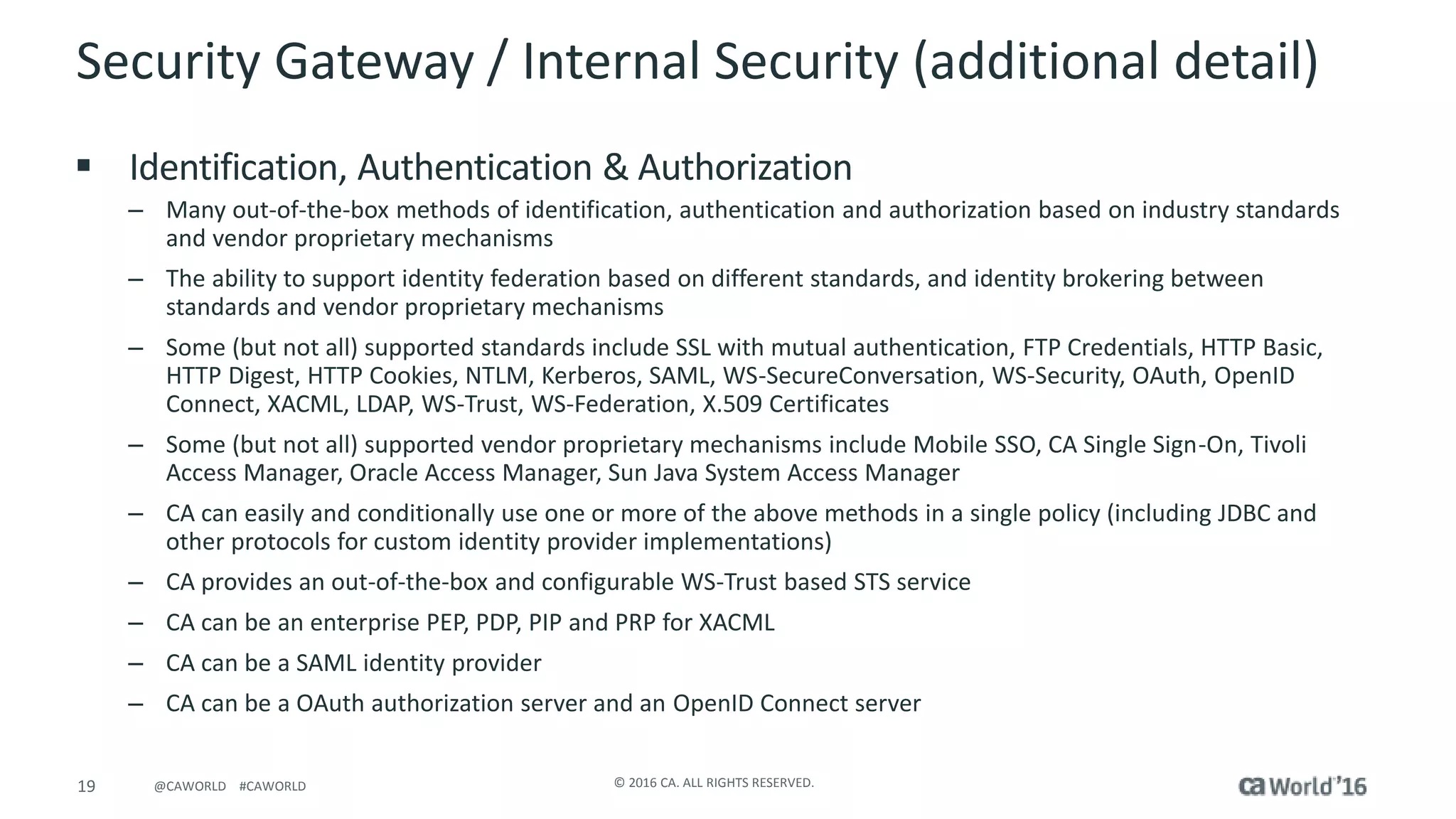 Security Gateway / Internal Security (additional detail)

▪ Identification, Authentication & Authorization

– Many out-of-the-box methods of identification, authentication and authorization based on industry standards and vendor proprietary mechanisms

– The ability to support identity federation based on different standards, and identity brokering between standards and vendor proprietary mechanisms

– Some (but not all) supported standards include SSL with mutual authentication, FTP Credentials, HTTP Basic, HTTP Digest, HTTP Cookies, NTLM, Kerberos, SAML, WS-SecureConversation, WS-Security, OAuth, OpenID Connect, XACML, LDAP, WS-Trust, WS-Federation, X.509 Certificates

– Some (but not all) supported vendor proprietary mechanisms include Mobile SSO, CA Single Sign-On, Tivoli Access Manager, Oracle Access Manager, Sun Java System Access Manager

– CA can easily and conditionally use one or more of the above methods in a single policy (including JDBC and other protocols for custom identity provider implementations)

– CA provides an out-of-the-box and configurable WS-Trust based STS service

– CA can be an enterprise PEP, PDP, PIP and PRP for XACML

– CA can be a SAML identity provider

– CA can be a OAuth authorization server and an OpenID Connect server

19 @CAWORLD #CAWORLD © 2016 CA. ALL RIGHTS RESERVED. ca World'16